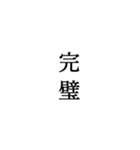 完璧